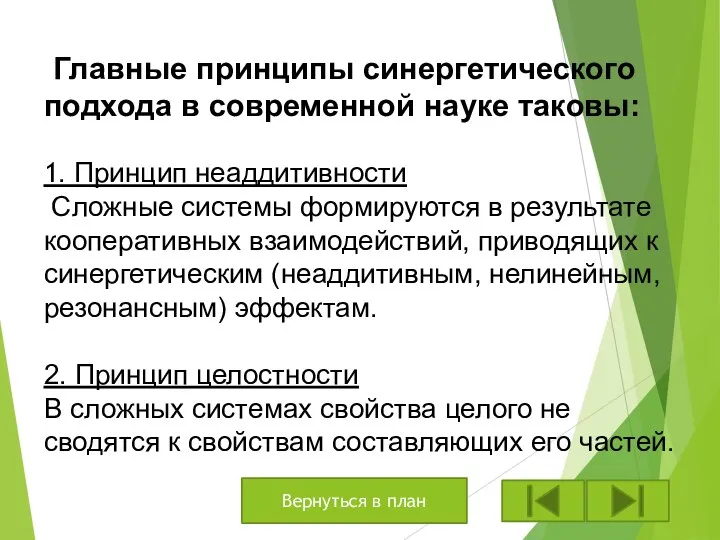 Главные принципы синергетического подхода в современной науке таковы:

1. Принцип неаддитивности
Сложные системы формируются в результате кооперативных взаимодействий, приводящих к синергетическим (неаддитивным, нелинейным, резонансным) эффектам.

2. Принцип целостности
В сложных системах свойства целого не сводятся к свойствам составляющих его частей.

Вернуться в план